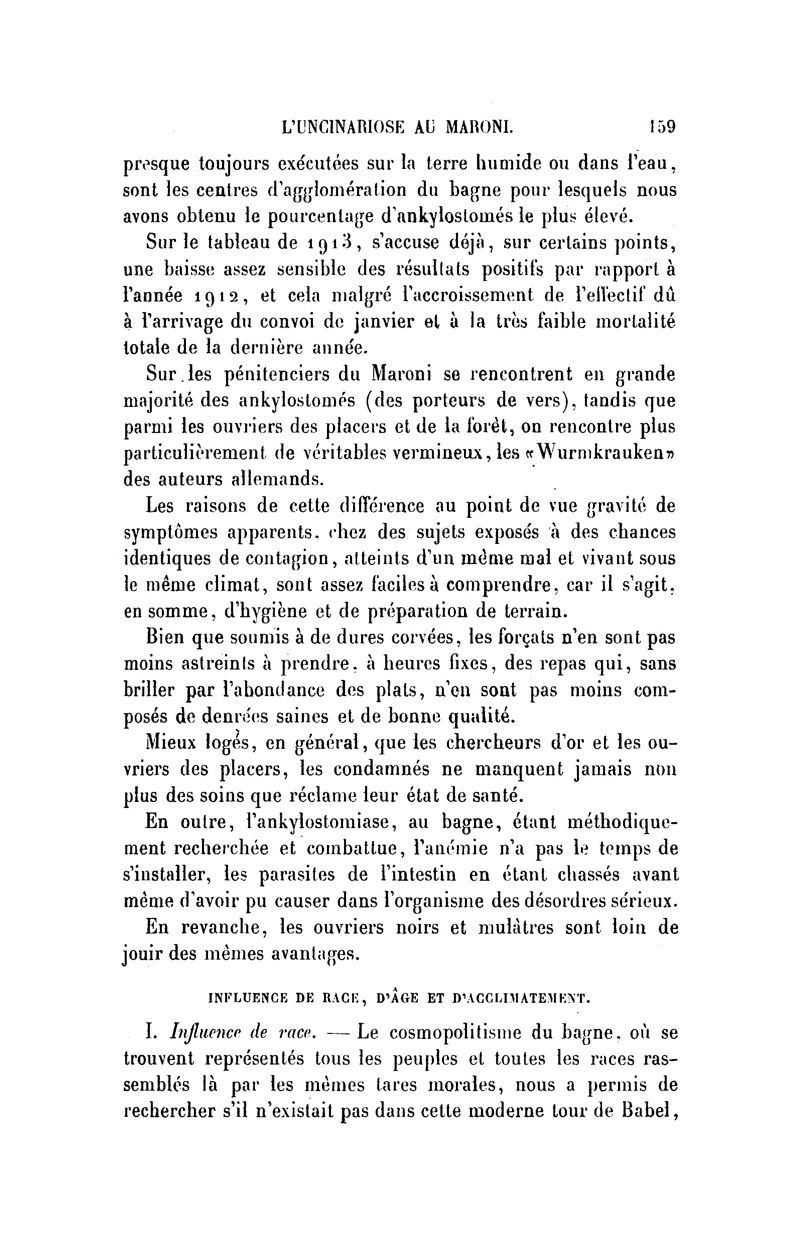 L'UNCINARIOSE AU MARONI. 159

presque toujours exécutées sur la terre humide ou dans l'eau, sont les centres d'agglomération du bagne pour lesquels nous avons obtenu le pourcentage d'ankylostomés le plus élevé.

Sur le tableau de 1913, s'accuse déjà, sur certains points, une baisse assez sensible des résultats positifs par rapport à l'année 1912, et cela malgré l'accroissement de l'effectif dû à l'arrivage du convoi de janvier et à la très faible mortalité totale de la dernière année.

Sur les pénitenciers du Maroni se rencontrent en grande majorité des ankylostomés (des porteurs de vers), tandis que parmi les ouvriers des placers et de la forêt, on rencontre plus particulièrement de véritables vermineux, les «Wurmkrauken» des auteurs allemands.

Les raisons de cette différence au point de vue gravité de symptômes apparents, chez des sujets exposés à des chances identiques de contagion, atteints d'un même mal et vivant sous le même climat, sont assez faciles à comprendre, car il s'agit, en somme, d'hygiène et de préparation de terrain.

Bien que soumis à de dures corvées, les forçats n'en sont pas moins astreints à prendre, à heures fixes, des repas qui, sans briller par l'abondance des plats, n'en sont pas moins composés de denrées saines et de bonne qualité.

Mieux logés, en général, que les chercheurs d'or et les ouvriers des placers, les condamnés ne manquent jamais non plus des soins que réclame leur état de santé.

En outre, l'ankylostomiase, au bagne, étant méthodiquement recherchée et combattue, l'anémie n'a pas le temps de s'installer, les parasites de l'intestin en étant chassés avant même d'avoir pu causer dans l'organisme des désordres sérieux.

En revanche, les ouvriers noirs et mulâtres sont loin de jouir des mêmes avantages.

INFLUENCE DE RACE, D'ÂGE ET D'ACCLIMATEMENT.

I. Influence de race. — Le cosmopolitisme du bagne, où se trouvent représentés tous les peuples et toutes les races rassemblés là par les mêmes tares morales, nous a permis de rechercher s'il n'existait pas dans cette moderne tour de Babel,